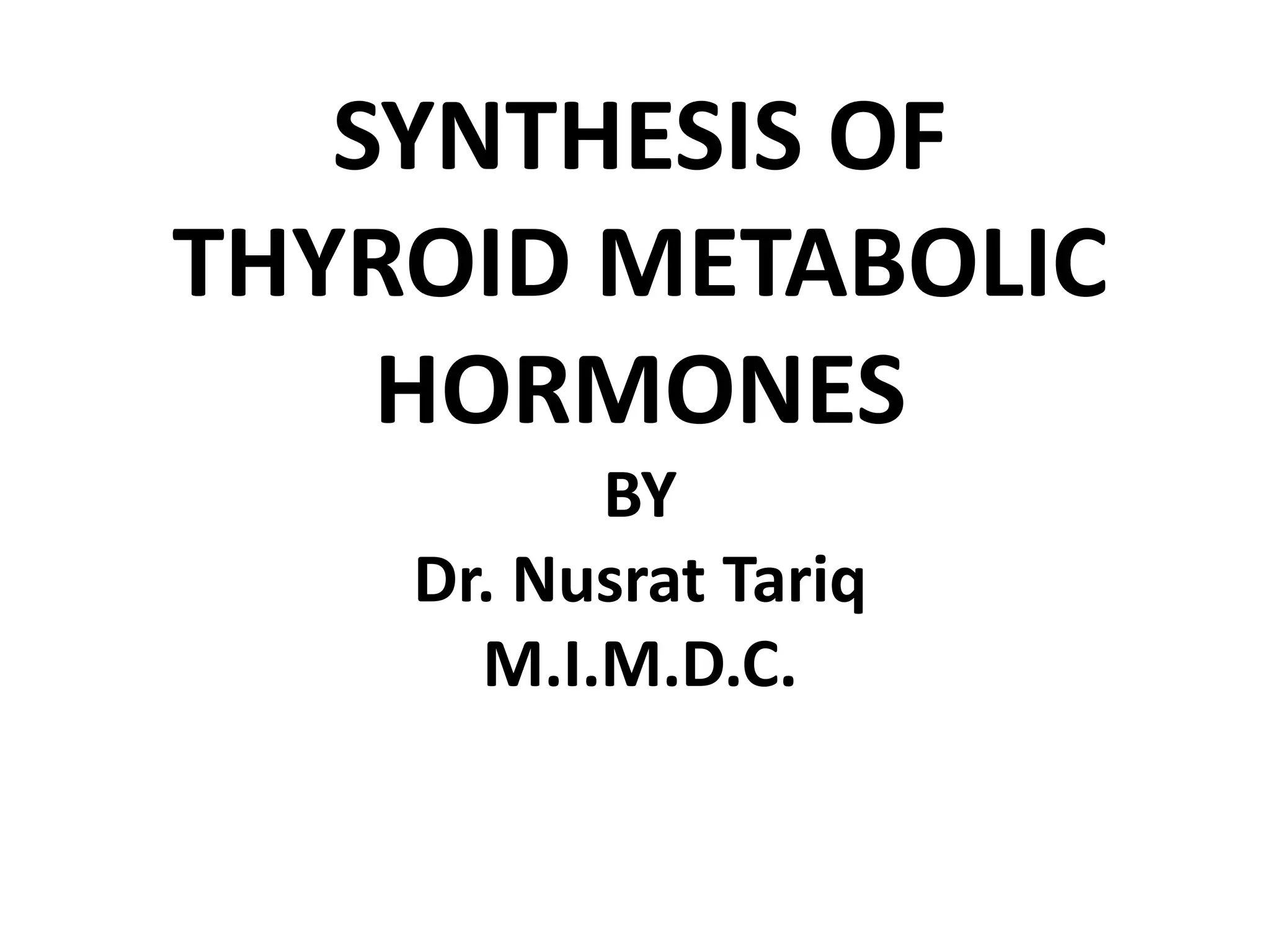 SYNTHESIS OF THYROID METABOLIC HORMONES

BY

Dr. Nusrat Tariq

M.I.M.D.C.